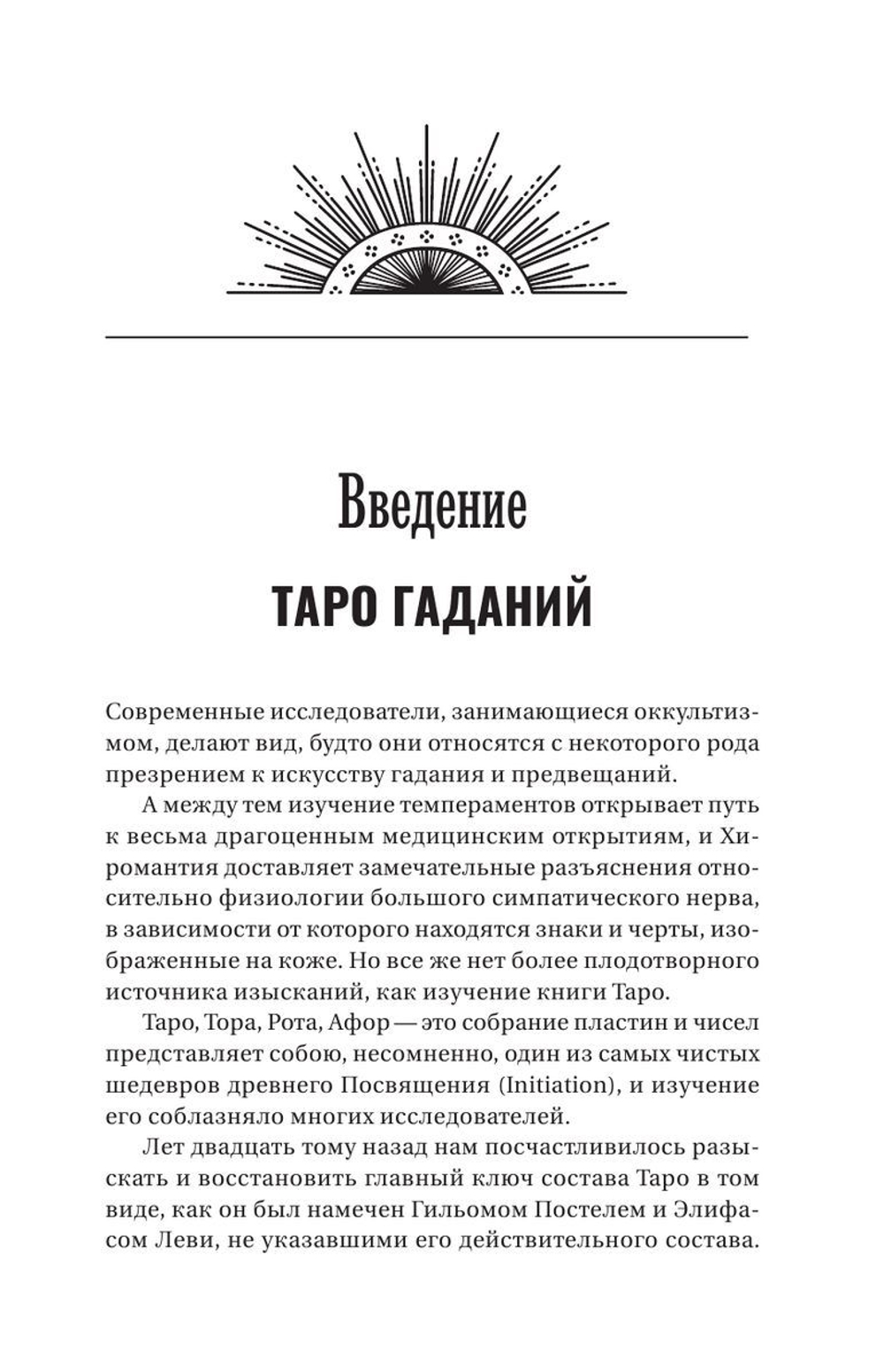 Введение

ТАРО ГАДАНИЙ

Современные исследователи, занимающиеся оккультизмом, делают вид, будто они относятся с некоторого рода презрением к искусству гадания и предвещаний.

А между тем изучение темпераментов открывает путь к весьма драгоценным медицинским открытиям, и Хиромантия доставляет замечательные разъяснения относительно физиологии большого симпатического нерва, в зависимости от которого находятся знаки и черты, изображенные на коже. Но все же нет более плодотворного источника изысканий, как изучение книги Таро.

Таро, Тора, Рота, Афор — это собрание пластин и чисел представляет собою, несомненно, один из самых чистых шедевров древнего Посвящения (Initiation), и изучение его соблазняло многих исследователей.

Лет двадцать тому назад нам посчастливилось разыскать и восстановить главный ключ состава Таро в том виде, как он был намечен Гильомом Постелем и Элифасом Леви, не указавшими его действительного состава.